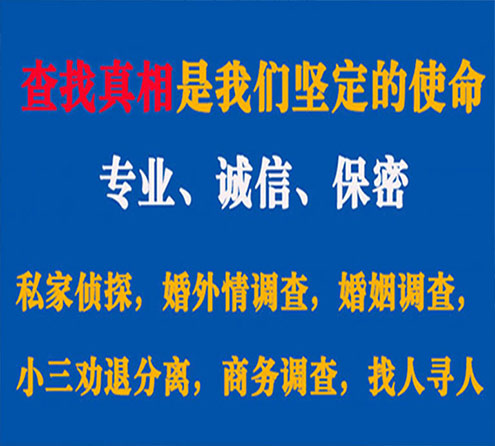 查找真相是我们坚定的使命

专业、诚信、保密

私家侦探，婚外情调查，婚姻调查，

小三劝退分离，商务调查，找人寻人